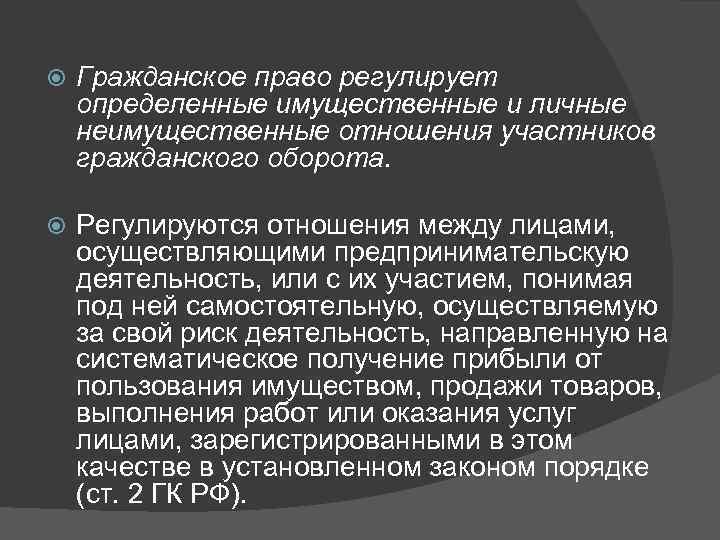 Гражданское право регулирует определенные имущественные и личные неимущественные отношения участников гражданского оборота.

Регулируются отношения между лицами, осуществляющими предпринимательскую деятельность, или с их участием, понимая под ней самостоятельную, осуществляемую за свой риск деятельность, направленную на систематическое получение прибыли от пользования имуществом, продажи товаров, выполнения работ или оказания услуг лицами, зарегистрированными в этом качестве в установленном законом порядке (ст. 2 ГК РФ).